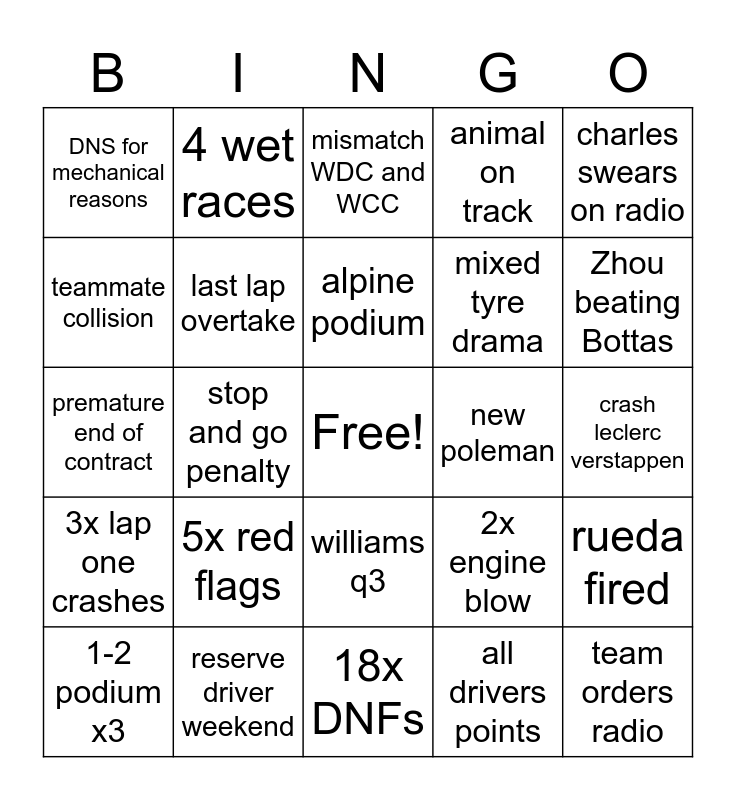 | B | I | N | G | O |
|---|---|---|---|---|
| DNS for mechanical reasons | 4 wet races | mismatch WDC and WCC | animal on track | charles swears on radio |
| teammate collision | last lap overtake | alpine podium | mixed tyre drama | Zhou beating Bottas |
| premature end of contract | stop and go penalty | Free! | new poleman | crash leclerc verstappen |
| 3x lap one crashes | 5x red flags | williams q3 | 2x engine blow | rueda fired |
| 1-2 podium x3 | reserve driver weekend | 18x DNFs | all drivers points | team orders radio |